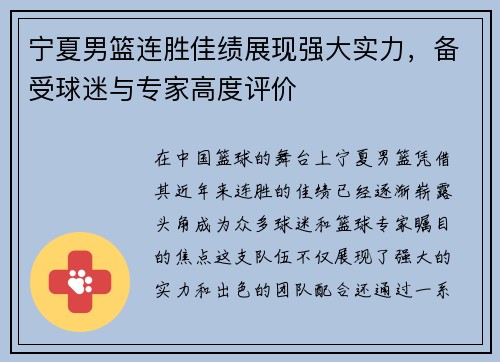 宁夏男篮连胜佳绩展现强大实力，备受球迷与专家高度评价

在中国篮球的舞台上宁夏男篮凭借其近年来连胜的佳绩已经逐渐崭露头角成为众多球迷和篮球专家瞩目的焦点这支队伍不仅展现了强大的实力和出色的团队配合还通过一系